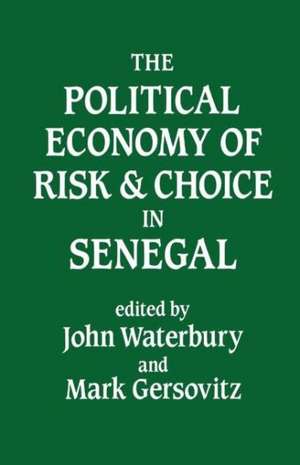 THE
POLITICAL
ECONOMY OF
RISK & CHOICE
IN
SENEGAL

edited by
John Waterbury
and
Mark Gersovitz